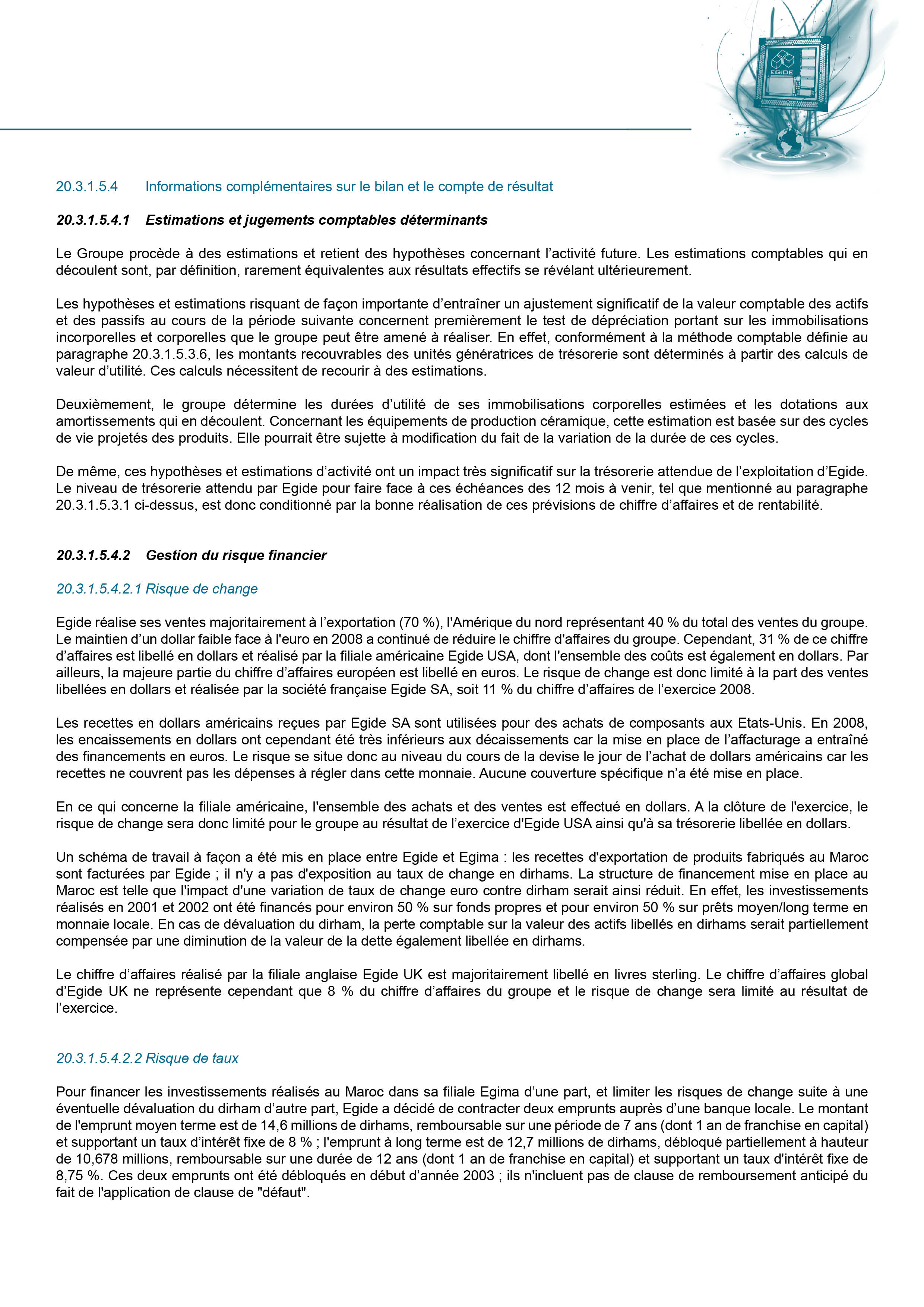 EGIDE

20.3.1.5.4 Informations complémentaires sur le bilan et le compte de résultat

20.3.1.5.4.1 Estimations et jugements comptables déterminants

Le Groupe procède à des estimations et retient des hypothèses concernant l'activité future. Les estimations comptables qui en découlent sont, par définition, rarement équivalentes aux résultats effectifs se révélant ultérieurement.

Les hypothèses et estimations risquant de façon importante d'entraîner un ajustement significatif de la valeur comptable des actifs et des passifs au cours de la période suivante concernent premièrement le test de dépréciation portant sur les immobilisations incorporelles et corporelles que le groupe peut être amené à réaliser. En effet, conformément à la méthode comptable définie au paragraphe 20.3.1.5.3.6, les montants recouvrables des unités génératrices de trésorerie sont déterminés à partir des calculs de valeur d'utilité. Ces calculs nécessitent de recourir à des estimations.

Deuxièmement, le groupe détermine les durées d'utilité de ses immobilisations corporelles estimées et les dotations aux amortissements qui en découlent. Concernant les équipements de production céramique, cette estimation est basée sur des cycles de vie projetés des produits. Elle pourrait être sujette à modification du fait de la variation de la durée de ces cycles.

De même, ces hypothèses et estimations d'activité ont un impact très significatif sur la trésorerie attendue de l'exploitation d'Egide. Le niveau de trésorerie attendu par Egide pour faire face à ces échéances des 12 mois à venir, tel que mentionné au paragraphe 20.3.1.5.3.1 ci-dessus, est donc conditionné par la bonne réalisation de ces prévisions de chiffre d'affaires et de rentabilité.

20.3.1.5.4.2 Gestion du risque financier

20.3.1.5.4.2.1 Risque de change

Egide réalise ses ventes majoritairement à l'exportation (70 %), l'Amérique du nord représentant 40 % du total des ventes du groupe. Le maintien d'un dollar faible face à l'euro en 2008 a continué de réduire le chiffre d'affaires du groupe. Cependant, 31 % de ce chiffre d'affaires est libellé en dollars et réalisé par la filiale américaine Egide USA, dont l'ensemble des coûts est également en dollars. Par ailleurs, la majeure partie du chiffre d'affaires européen est libellé en euros. Le risque de change est donc limité à la part des ventes libellées en dollars et réalisée par la société française Egide SA, soit 11 % du chiffre d'affaires de l'exercice 2008.

Les recettes en dollars américains reçues par Egide SA sont utilisées pour des achats de composants aux Etats-Unis. En 2008, les encaissements en dollars ont cependant été très inférieurs aux décaissements car la mise en place de l'affacturage a entraîné des financements en euros. Le risque se situe donc au niveau du cours de la devise le jour de l'achat de dollars américains car les recettes ne couvrent pas les dépenses à régler dans cette monnaie. Aucune couverture spécifique n'a été mise en place.

En ce qui concerne la filiale américaine, l'ensemble des achats et des ventes est effectué en dollars. A la clôture de l'exercice, le risque de change sera donc limité pour le groupe au résultat de l'exercice d'Egide USA ainsi qu'à sa trésorerie libellée en dollars.

Un schéma de travail à façon a été mis en place entre Egide et Egima : les recettes d'exportation de produits fabriqués au Maroc sont facturées par Egide ; il n'y a pas d'exposition au taux de change en dirhams. La structure de financement mise en place au Maroc est telle que l'impact d'une variation de taux de change euro contre dirham serait ainsi réduit. En effet, les investissements réalisés en 2001 et 2002 ont été financés pour environ 50 % sur fonds propres et pour environ 50 % sur prêts moyen/long terme en monnaie locale. En cas de dévaluation du dirham, la perte comptable sur la valeur des actifs libellés en dirhams serait partiellement compensée par une diminution de la valeur de la dette également libellée en dirhams.

Le chiffre d'affaires réalisé par la filiale anglaise Egide UK est majoritairement libellé en livres sterling. Le chiffre d'affaires global d'Egide UK ne représente cependant que 8 % du chiffre d'affaires du groupe et le risque de change sera limité au résultat de l'exercice.

20.3.1.5.4.2.2 Risque de taux

Pour financer les investissements réalisés au Maroc dans sa filiale Egima d'une part, et limiter les risques de change suite à une éventuelle dévaluation du dirham d'autre part, Egide a décidé de contracter deux emprunts auprès d'une banque locale. Le montant de l'emprunt moyen terme est de 14,6 millions de dirhams, remboursable sur une période de 7 ans (dont 1 an de franchise en capital) et supportant un taux d'intérêt fixe de 8 % ; l'emprunt à long terme est de 12,7 millions de dirhams, débloqué partiellement à hauteur de 10,678 millions, remboursable sur une durée de 12 ans (dont 1 an de franchise en capital) et supportant un taux d'intérêt fixe de 8,75 %. Ces deux emprunts ont été débloqués en début d'année 2003 ; ils n'incluent pas de clause de remboursement anticipé du fait de l'application de clause de "défaut".